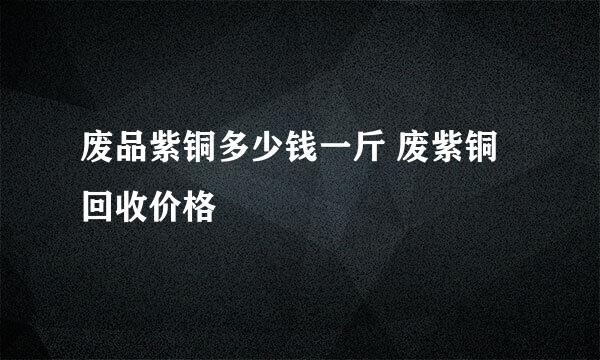 废品紫铜多少钱一斤 废紫铜回收价格